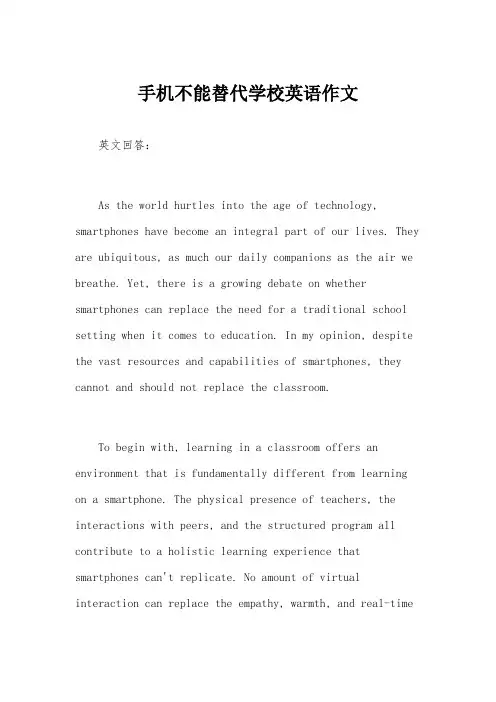 手机不能替代学校英语作文

英文回答：

As the world hurtles into the age of technology, smartphones have become an integral part of our lives. They are ubiquitous, as much our daily companions as the air we breathe. Yet, there is a growing debate on whether smartphones can replace the need for a traditional school setting when it comes to education. In my opinion, despite the vast resources and capabilities of smartphones, they cannot and should not replace the classroom.

To begin with, learning in a classroom offers an environment that is fundamentally different from learning on a smartphone. The physical presence of teachers, the interactions with peers, and the structured program all contribute to a holistic learning experience that smartphones can't replicate. No amount of virtual interaction can replace the empathy, warmth, and real-time